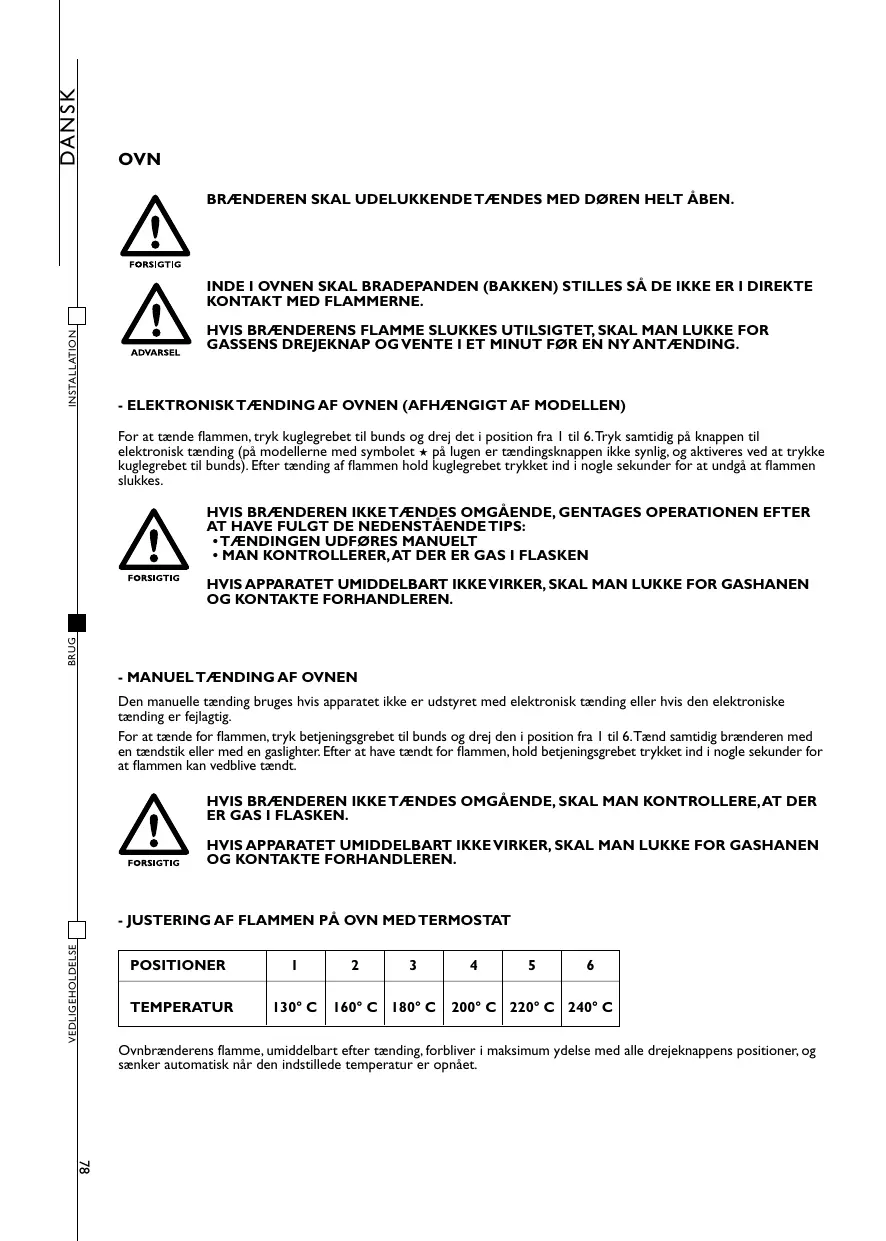 DANSK

INSTALLATION

BRUG

VEDLIGEHOLDELSE

78

OVN

FORSIGTIG

BRÆNDEREN SKAL UDELUKKENDE TÆNDES MED DØREN HELT ÅBEN.

ADVARSEL

INDE I OVNEN SKAL BRADEPANDEN (BAKKEN) STILLES SÅ DE IKKE ER I DIREKTE KONTAKT MED FLAMMERNE.

HVIS BRÆNDERENS FLAMME SLUKKES UTILSIGTET, SKAL MAN LUKKE FOR GASSENS DREJEKNAP OG VENTE I ET MINUT FØR EN NY ANTÆNDING.

- ELEKTRONISK TÆNDING AF OVNEN (AFHÆNGIGT AF MODELLEN)

For at tænde flammen, tryk kuglegrebet til bunds og drej det i position fra 1 til 6. Tryk samtidig på knappen til elektronisk tænding (på modellerne med symbolet ★ på lugen er tændingsknappen ikke synlig, og aktiveres ved at trykke kuglegrebet til bunds). Efter tænding af flammen hold kuglegrebet trykket ind i nogle sekunder for at undgå at flammen slukkes.

FORSIGTIG

HVIS BRÆNDEREN IKKE TÆNDES OMGÅENDE, GENTAGES OPERATIONEN EFTER AT HAVE FULGT DE NEDENSTÅENDE TIPS:
• TÆNDINGEN UDFØRES MANUELT
• MAN KONTROLLERER, AT DER ER GAS I FLASKEN

HVIS APPARATET UMIDDELBART IKKE VIRKER, SKAL MAN LUKKE FOR GASHANEN OG KONTAKTE FORHANDLEREN.

- MANUEL TÆNDING AF OVNEN

Den manuelle tænding bruges hvis apparatet ikke er udstyret med elektronisk tænding eller hvis den elektroniske tænding er fejlagtig.

For at tænde for flammen, tryk betjeningsgrebet til bunds og drej den i position fra 1 til 6. Tænd samtidig brænderen med en tændstik eller med en gaslighter. Efter at have tændt for flammen, hold betjeningsgrebet trykket ind i nogle sekunder for at flammen kan vedblive tændt.

FORSIGTIG

HVIS BRÆNDEREN IKKE TÆNDES OMGÅENDE, SKAL MAN KONTROLLERE, AT DER ER GAS I FLASKEN.

HVIS APPARATET UMIDDELBART IKKE VIRKER, SKAL MAN LUKKE FOR GASHANEN OG KONTAKTE FORHANDLEREN.

- JUSTERING AF FLAMMEN PÅ OVN MED TERMOSTAT

| POSITIONER | 1 | 2 | 3 | 4 | 5 | 6 |
|---|---|---|---|---|---|---|
| TEMPERATUR | 130° C | 160° C | 180° C | 200° C | 220° C | 240° C |

Ovnbrænderens flamme, umiddelbart efter tænding, forbliver i maksimum ydelse med alle drejeknappens positioner, og sænker automatisk når den indstillede temperatur er opnået.